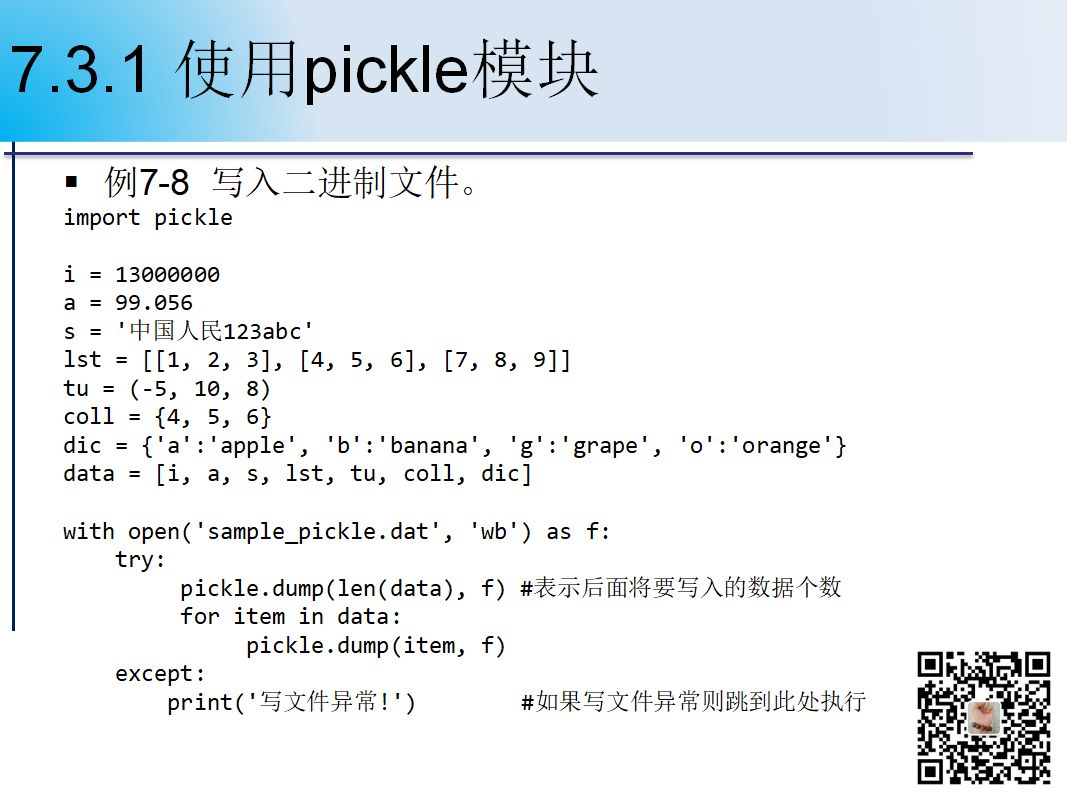 7.3.1 使用pickle模块

▪ 例7-8 写入二进制文件。

import pickle

i = 13000000
a = 99.056
s = '中国人民123abc'
lst = [[1, 2, 3], [4, 5, 6], [7, 8, 9]]
tu = (-5, 10, 8)
coll = {4, 5, 6}
dic = {'a':'apple', 'b':'banana', 'g':'grape', 'o':'orange'}
data = [i, a, s, lst, tu, coll, dic]

with open('sample_pickle.dat', 'wb') as f:
    try:
        pickle.dump(len(data), f) #表示后面将要写入的数据个数
        for item in data:
            pickle.dump(item, f)
    except:
        print('写文件异常!')        #如果写文件异常则跳到此处执行